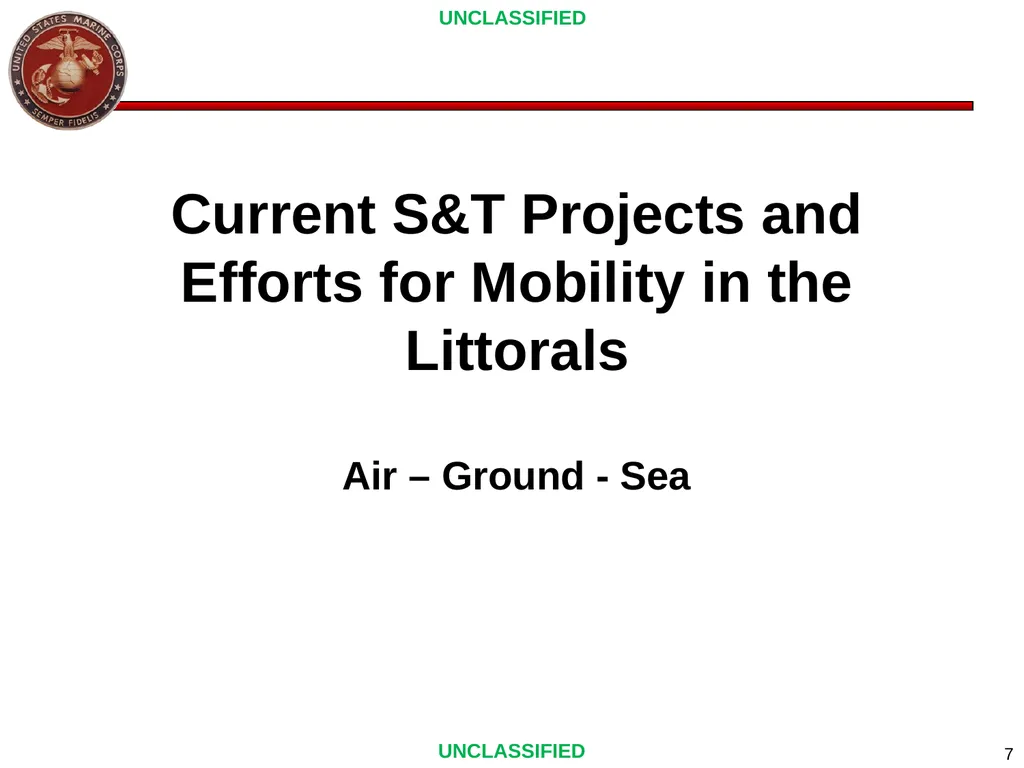 UNCLASSIFIED

UNITED STATES MARINE CORPS
SEMPER FIDELIS

Current S&T Projects and Efforts for Mobility in the Littorals

Air – Ground - Sea

UNCLASSIFIED

7